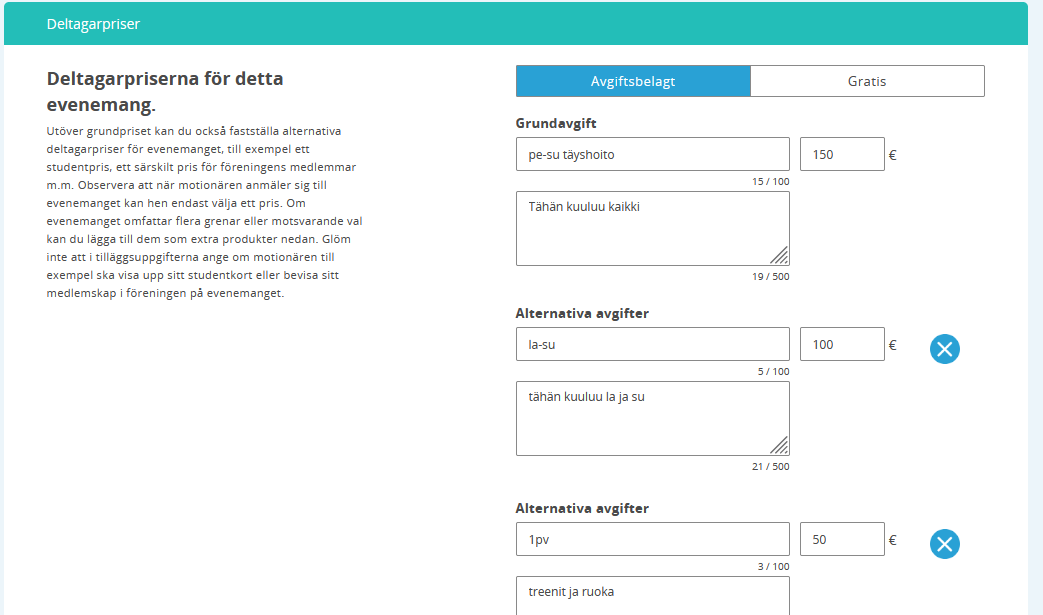 Deltagarpriser

Deltagarpriserna för detta evenemang.

Utöver grundpriset kan du också fastställa alternativa deltagarpriser för evenemanget, till exempel ett studentpris, ett särskilt pris för föreningens medlemmar m.m. Observera att när motionären anmäler sig till evenemanget kan hen endast välja ett pris. Om evenemanget omfattar flera grenar eller motsvarande val kan du lägga till dem som extra produkter nedan. Glöm inte att i tilläggsuppgifterna ange om motionären till exempel ska visa upp sitt studentkort eller bevisa sitt medlemskap i föreningen på evenemanget.

Avgiftsbelagt
Gratis

Grundavgift
pe-su täyshoito
150
€
15 / 100
Tähän kuuluu kaikki
19 / 500

Alternativa avgifter
la-su
100
€
5 / 100
tähän kuuluu la ja su
21 / 500

Alternativa avgifter
1pv
50
€
3 / 100
treenit ja ruoka